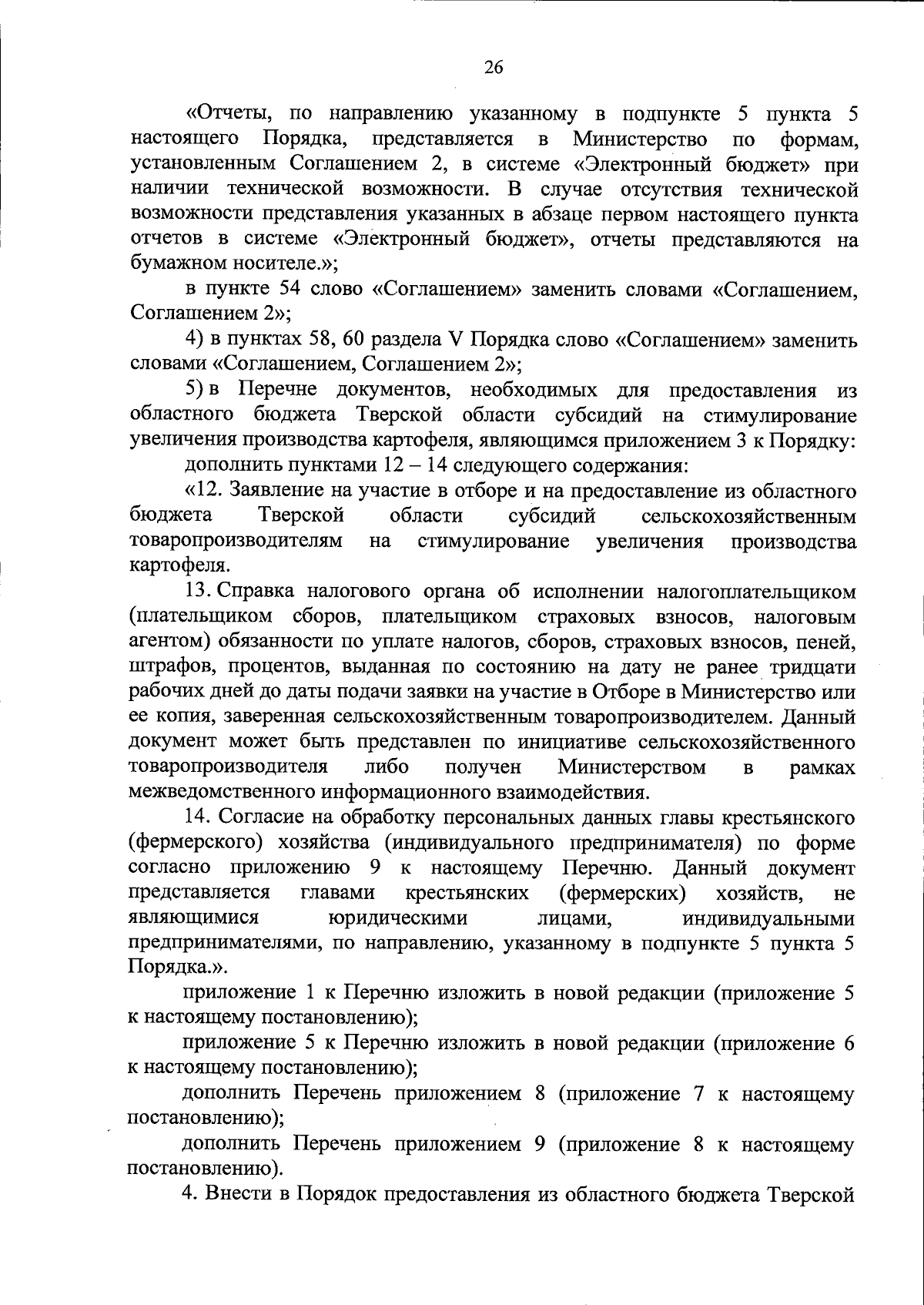 26

«Отчеты, по направлению указанному в подпункте 5 пункта 5 настоящего Порядка, представляется в Министерство по формам, установленным Соглашением 2, в системе «Электронный бюджет» при наличии технической возможности. В случае отсутствия технической возможности представления указанных в абзаце первом настоящего пункта отчетов в системе «Электронный бюджет», отчеты представляются на бумажном носителе.»;

в пункте 54 слово «Соглашением» заменить словами «Соглашением, Соглашением 2»;

4) в пунктах 58, 60 раздела V Порядка слово «Соглашением» заменить словами «Соглашением, Соглашением 2»;

5) в Перечне документов, необходимых для предоставления из областного бюджета Тверской области субсидий на стимулирование увеличения производства картофеля, являющимся приложением 3 к Порядку:

дополнить пунктами 12 – 14 следующего содержания:

«12. Заявление на участие в отборе и на предоставление из областного бюджета Тверской области субсидий сельскохозяйственным товаропроизводителям на стимулирование увеличения производства картофеля.

13. Справка налогового органа об исполнении налогоплательщиком (плательщиком сборов, плательщиком страховых взносов, налоговым агентом) обязанности по уплате налогов, сборов, страховых взносов, пеней, штрафов, процентов, выданная по состоянию на дату не ранее тридцати рабочих дней до даты подачи заявки на участие в Отборе в Министерство или ее копия, заверенная сельскохозяйственным товаропроизводителем. Данный документ может быть представлен по инициативе сельскохозяйственного товаропроизводителя либо получен Министерством в рамках межведомственного информационного взаимодействия.

14. Согласие на обработку персональных данных главы крестьянского (фермерского) хозяйства (индивидуального предпринимателя) по форме согласно приложению 9 к настоящему Перечню. Данный документ представляется главами крестьянских (фермерских) хозяйств, не являющимися юридическими лицами, индивидуальными предпринимателями, по направлению, указанному в подпункте 5 пункта 5 Порядка.».

приложение 1 к Перечню изложить в новой редакции (приложение 5 к настоящему постановлению);

приложение 5 к Перечню изложить в новой редакции (приложение 6 к настоящему постановлению);

дополнить Перечень приложением 8 (приложение 7 к настоящему постановлению);

дополнить Перечень приложением 9 (приложение 8 к настоящему постановлению).

4. Внести в Порядок предоставления из областного бюджета Тверской